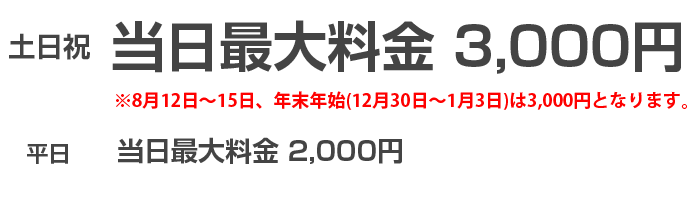 土日祝 当日最大料金 3,000円

※8月12日～15日、年末年始(12月30日～1月3日)は3,000円となります。

平日 当日最大料金 2,000円